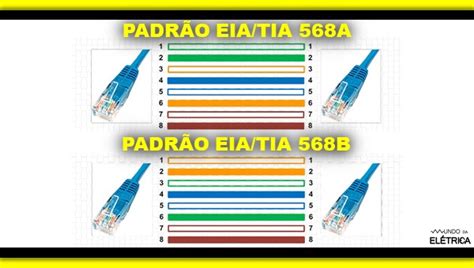 PADRÃO EIA/TIA 568A

1 1
2 2
3 3
4 4
5 5
6 6
7 7
8 8

PADRÃO EIA/TIA 568B

1 1
2 2
3 3
4 4
5 5
6 6
7 7
8 8

MUNDO DA ELÉTRICA